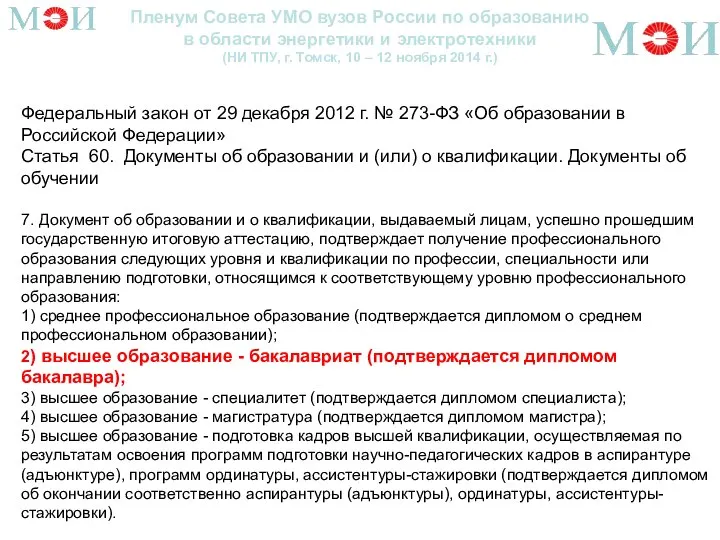 МЭИ

Пленум Совета УМО вузов России по образованию в области энергетики и электротехники
(НИ ТПУ, г. Томск, 10 – 12 ноября 2014 г.)

МЭИ

Федеральный закон от 29 декабря 2012 г. № 273-ФЗ «Об образовании в Российской Федерации»
Статья 60. Документы об образовании и (или) о квалификации. Документы об обучении

7. Документ об образовании и о квалификации, выдаваемый лицам, успешно прошедшим государственную итоговую аттестацию, подтверждает получение профессионального образования следующих уровня и квалификации по профессии, специальности или направлению подготовки, относящимся к соответствующему уровню профессионального образования:
1) среднее профессиональное образование (подтверждается дипломом о среднем профессиональном образовании);
2) высшее образование - бакалавриат (подтверждается дипломом бакалавра);
3) высшее образование - специалитет (подтверждается дипломом специалиста);
4) высшее образование - магистратура (подтверждается дипломом магистра);
5) высшее образование - подготовка кадров высшей квалификации, осуществляемая по результатам освоения программ подготовки научно-педагогических кадров в аспирантуре (адъюнктуре), программ ординатуры, ассистентуры-стажировки (подтверждается дипломом об окончании соответственно аспирантуры (адъюнктуры), ординатуры, ассистентуры-стажировки).